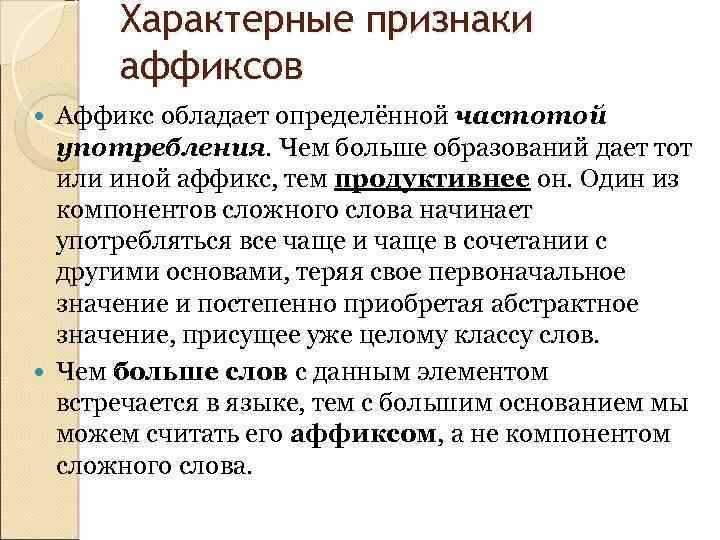 Характерные признаки аффиксов

Аффикс обладает определённой частотой употребления. Чем больше образований дает тот или иной аффикс, тем продуктивнее он. Один из компонентов сложного слова начинает употребляться все чаще и чаще в сочетании с другими основами, теряя свое первоначальное значение и постепенно приобретая абстрактное значение, присущее уже целому классу слов.

Чем больше слов с данным элементом встречается в языке, тем с большим основанием мы можем считать его аффиксом, а не компонентом сложного слова.